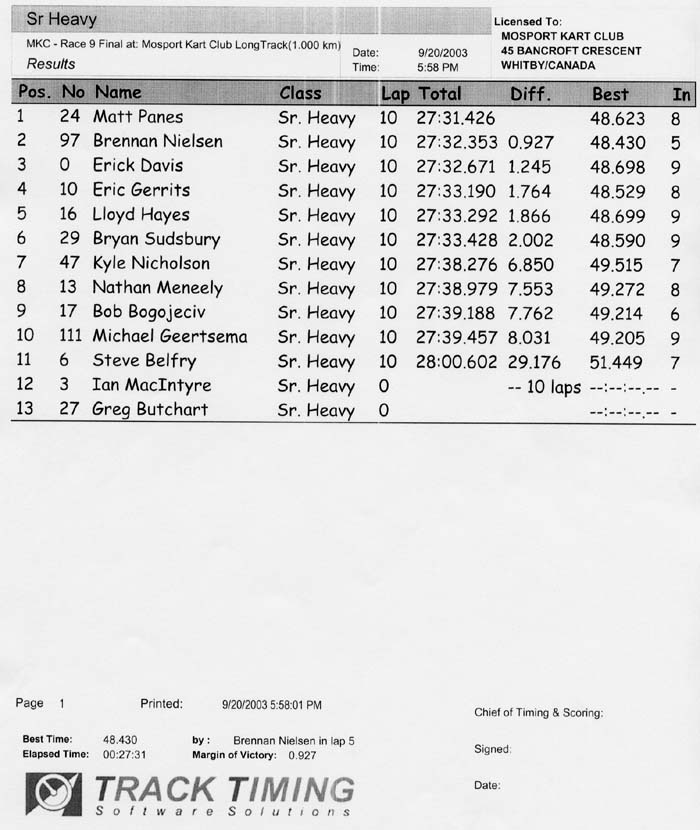 Sr Heavy

MKC - Race 9 Final at: Mosport Kart Club LongTrack(1.000 km)
Results

Date: 9/20/2003
Time: 5:58 PM

Licensed To:
MOSPORT KART CLUB
45 BANCROFT CRESCENT
WHITBY/CANADA

| Pos. | No | Name | Class | Lap | Total | Diff. | Best | In |
|---|---|---|---|---|---|---|---|---|
| 1 | 24 | Matt Panes | Sr. Heavy | 10 | 27:31.426 | | 48.623 | 8 |
| 2 | 97 | Brennan Nielsen | Sr. Heavy | 10 | 27:32.353 | 0.927 | 48.430 | 5 |
| 3 | 0 | Erick Davis | Sr. Heavy | 10 | 27:32.671 | 1.245 | 48.698 | 9 |
| 4 | 10 | Eric Gerrits | Sr. Heavy | 10 | 27:33.190 | 1.764 | 48.529 | 8 |
| 5 | 16 | Lloyd Hayes | Sr. Heavy | 10 | 27:33.292 | 1.866 | 48.699 | 9 |
| 6 | 29 | Bryan Sudsbury | Sr. Heavy | 10 | 27:33.428 | 2.002 | 48.590 | 9 |
| 7 | 47 | Kyle Nicholson | Sr. Heavy | 10 | 27:38.276 | 6.850 | 49.515 | 7 |
| 8 | 13 | Nathan Meneely | Sr. Heavy | 10 | 27:38.979 | 7.553 | 49.272 | 8 |
| 9 | 17 | Bob Bogojeciv | Sr. Heavy | 10 | 27:39.188 | 7.762 | 49.214 | 6 |
| 10 | 111 | Michael Geertsema | Sr. Heavy | 10 | 27:39.457 | 8.031 | 49.205 | 9 |
| 11 | 6 | Steve Belfry | Sr. Heavy | 10 | 28:00.602 | 29.176 | 51.449 | 7 |
| 12 | 3 | Ian MacIntyre | Sr. Heavy | 0 | | -- 10 laps | --:--:--.-- | - |
| 13 | 27 | Greg Butchart | Sr. Heavy | 0 | | | --:--:--.-- | - |

Page 1    Printed: 9/20/2003 5:58:01 PM

Best Time: 48.430    by : Brennan Nielsen in lap 5
Elapsed Time: 00:27:31    Margin of Victory: 0.927

TRACK TIMING
Software Solutions

Chief of Timing & Scoring:

Signed:

Date: